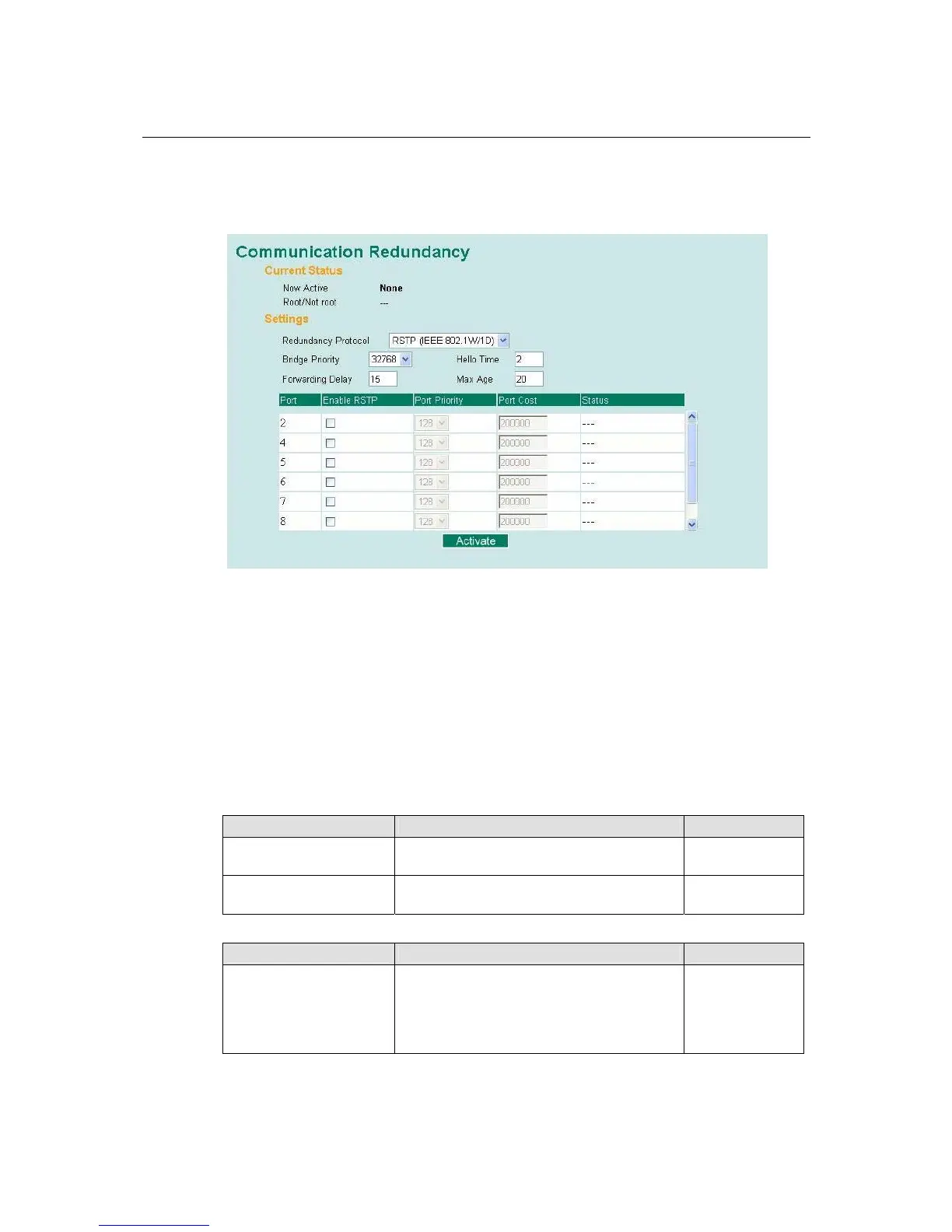 Communication Redundancy

Current Status

Now Active None

Root/Not root ---

Settings

Redundancy Protocol RSTP (IEEE 802.1W/1D)

Bridge Priority 32768 Hello Time 2

Forwarding Delay 15 Max Age 20

| Port | Enable RSTP | Port Priority | Port Cost | Status |
|---|---|---|---|---|
| 2 | | 128 | 200000 | --- |
| 4 | | 128 | 200000 | --- |
| 5 | | 128 | 200000 | --- |
| 6 | | 128 | 200000 | --- |
| 7 | | 128 | 200000 | --- |
| 8 | | 128 | 200000 | --- |

Activate